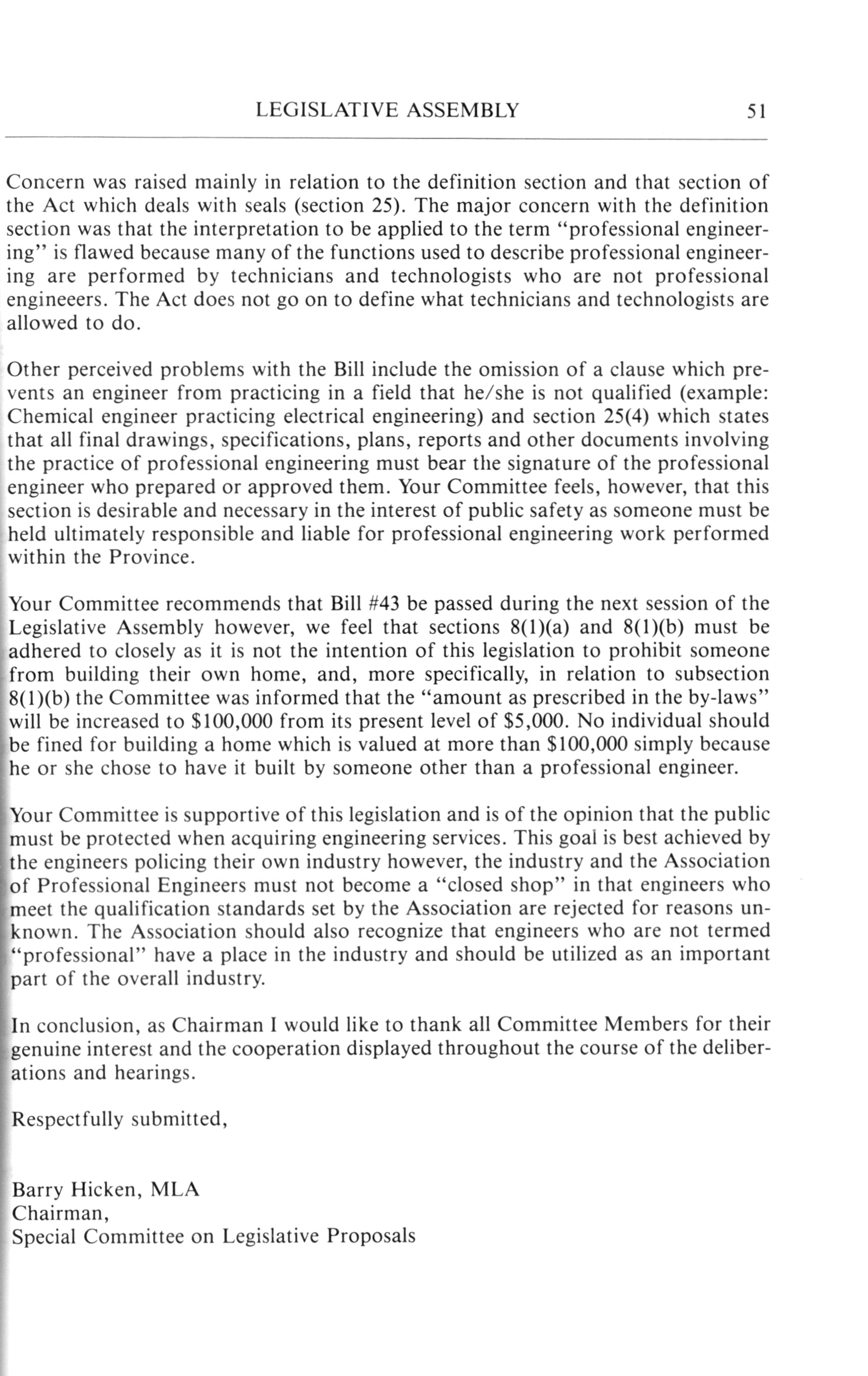 LEGISLATIVE ASSEMBLY 51

Concern was raised mainly in relation to the definition section and that section of the Act which deals with seals (section 25). The major concern with the definition section was that the interpretation to be applied to the term "professional engineering" is flawed because many of the functions used to describe professional engineering are performed by technicians and technologists who are not professional engineeers. The Act does not go on to define what technicians and technologists are allowed to do.

Other perceived problems with the Bill include the omission of a clause which prevents an engineer from practicing in a field that he/she is not qualified (example: Chemical engineer practicing electrical engineering) and section 25(4) which states that all final drawings, specifications, plans, reports and other documents involving the practice of professional engineering must bear the signature of the professional engineer who prepared or approved them. Your Committee feels, however, that this section is desirable and necessary in the interest of public safety as someone must be held ultimately responsible and liable for professional engineering work performed within the Province.

Your Committee recommends that Bill #43 be passed during the next session of the Legislative Assembly however, we feel that sections 8(1)(a) and 8(1)(b) must be adhered to closely as it is not the intention of this legislation to prohibit someone from building their own home, and, more specifically, in relation to subsection 8(1)(b) the Committee was informed that the "amount as prescribed in the by-laws" will be increased to $100,000 from its present level of $5,000. No individual should be fined for building a home which is valued at more than $100,000 simply because he or she chose to have it built by someone other than a professional engineer.

Your Committee is supportive of this legislation and is of the opinion that the public must be protected when acquiring engineering services. This goal is best achieved by the engineers policing their own industry however, the industry and the Association of Professional Engineers must not become a "closed shop" in that engineers who meet the qualification standards set by the Association are rejected for reasons unknown. The Association should also recognize that engineers who are not termed "professional" have a place in the industry and should be utilized as an important part of the overall industry.

In conclusion, as Chairman I would like to thank all Committee Members for their genuine interest and the cooperation displayed throughout the course of the deliberations and hearings.

Respectfully submitted,

Barry Hicken, MLA
Chairman,
Special Committee on Legislative Proposals